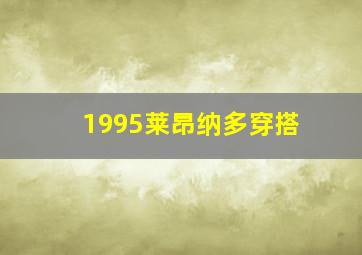 1995莱昂纳多穿搭